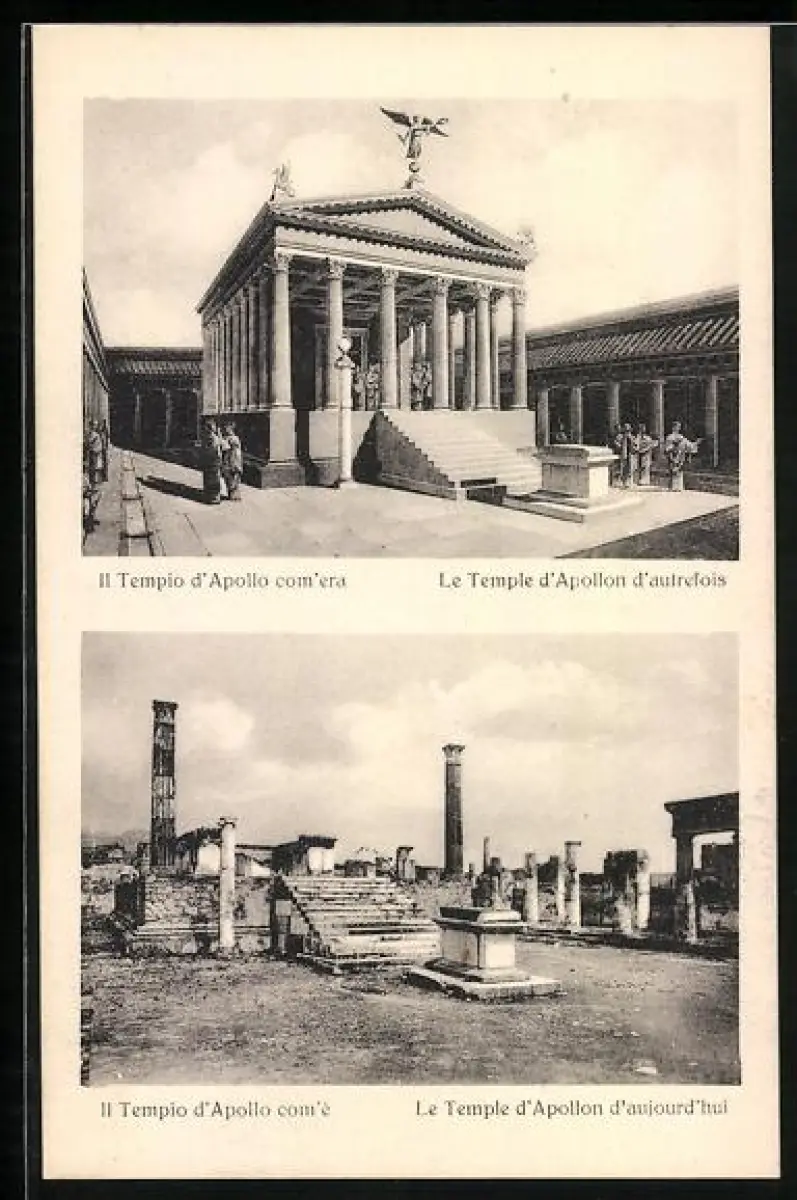 Il Tempio d'Apollo com'era Le Temple d'Apollon d'autrefois

Il Tempio d'Apollo com'è Le Temple d'Apollon d'aujourd'hui